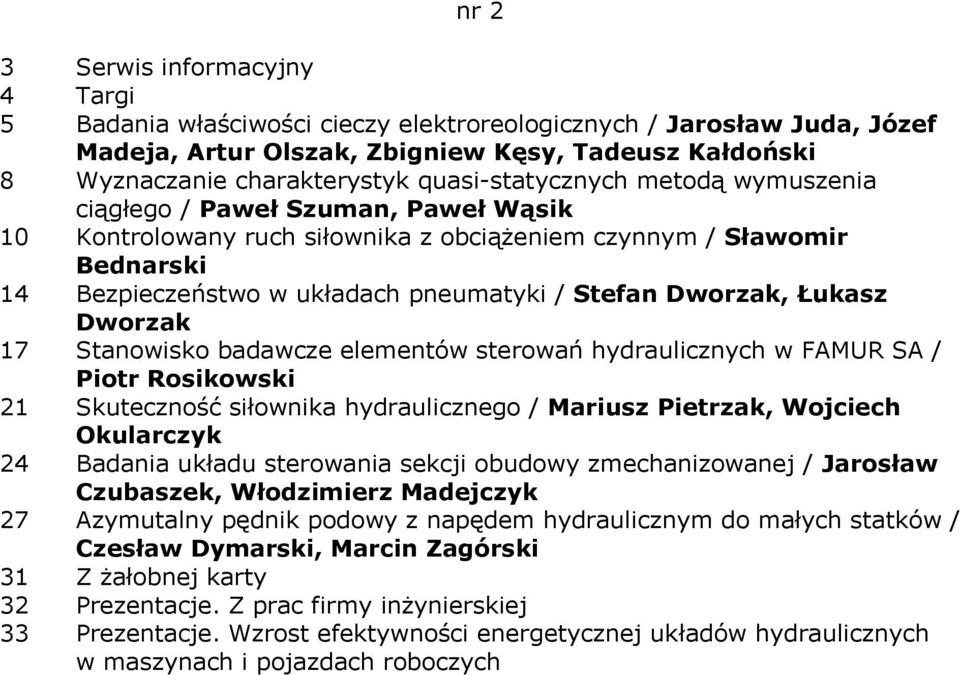 nr 2

3 Serwis informacyjny
4 Targi
5 Badania właściwości cieczy elektroreologicznych / Jarosław Juda, Józef Madeja, Artur Olszak, Zbigniew Kęsy, Tadeusz Kałdoński
8 Wyznaczanie charakterystyk quasi-statycznych metodą wymuszenia ciągłego / Paweł Szuman, Paweł Wąsik
10 Kontrolowany ruch siłownika z obciążeniem czynnym / Sławomir Bednarski
14 Bezpieczeństwo w układach pneumatyki / Stefan Dworzak, Łukasz Dworzak
17 Stanowisko badawcze elementów sterowań hydraulicznych w FAMUR SA / Piotr Rosikowski
21 Skuteczność siłownika hydraulicznego / Mariusz Pietrzak, Wojciech Okularczyk
24 Badania układu sterowania sekcji obudowy zmechanizowanej / Jarosław Czubaszek, Włodzimierz Madejczyk
27 Azymutalny pędnik podowy z napędem hydraulicznym do małych statków / Czesław Dymarski, Marcin Zagórski
31 Z żałobnej karty
32 Prezentacje. Z prac firmy inżynierskiej
33 Prezentacje. Wzrost efektywności energetycznej układów hydraulicznych w maszynach i pojazdach roboczych